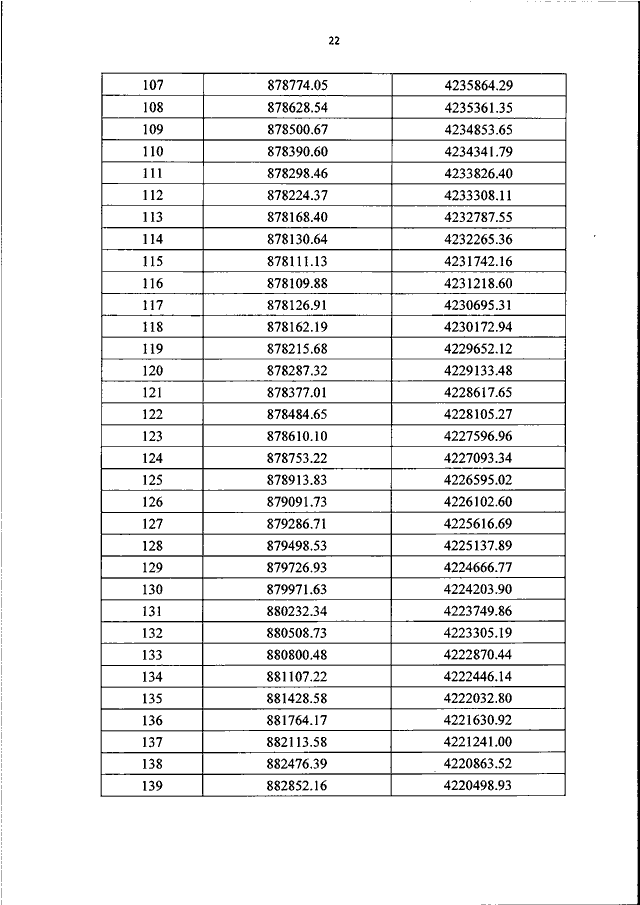 22

| 107 | 878774.05 | 4235864.29 |
|---|---|---|
| 108 | 878628.54 | 4235361.35 |
| 109 | 878500.67 | 4234853.65 |
| 110 | 878390.60 | 4234341.79 |
| 111 | 878298.46 | 4233826.40 |
| 112 | 878224.37 | 4233308.11 |
| 113 | 878168.40 | 4232787.55 |
| 114 | 878130.64 | 4232265.36 |
| 115 | 878111.13 | 4231742.16 |
| 116 | 878109.88 | 4231218.60 |
| 117 | 878126.91 | 4230695.31 |
| 118 | 878162.19 | 4230172.94 |
| 119 | 878215.68 | 4229652.12 |
| 120 | 878287.32 | 4229133.48 |
| 121 | 878377.01 | 4228617.65 |
| 122 | 878484.65 | 4228105.27 |
| 123 | 878610.10 | 4227596.96 |
| 124 | 878753.22 | 4227093.34 |
| 125 | 878913.83 | 4226595.02 |
| 126 | 879091.73 | 4226102.60 |
| 127 | 879286.71 | 4225616.69 |
| 128 | 879498.53 | 4225137.89 |
| 129 | 879726.93 | 4224666.77 |
| 130 | 879971.63 | 4224203.90 |
| 131 | 880232.34 | 4223749.86 |
| 132 | 880508.73 | 4223305.19 |
| 133 | 880800.48 | 4222870.44 |
| 134 | 881107.22 | 4222446.14 |
| 135 | 881428.58 | 4222032.80 |
| 136 | 881764.17 | 4221630.92 |
| 137 | 882113.58 | 4221241.00 |
| 138 | 882476.39 | 4220863.52 |
| 139 | 882852.16 | 4220498.93 |